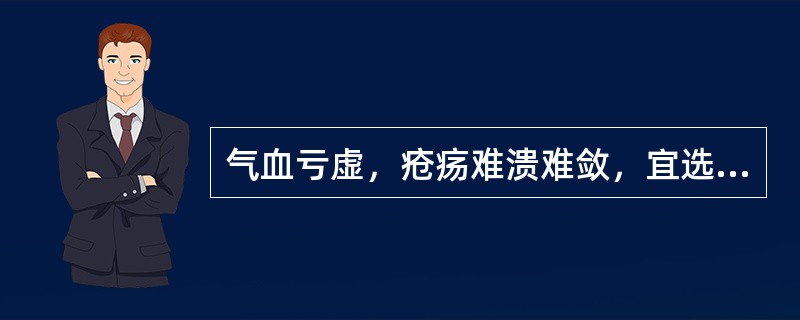 气血亏虚，疮疡难溃难敛，宜选...